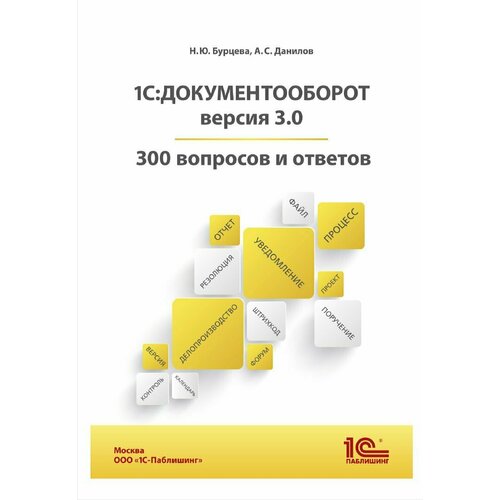 Н.Ю. Бурцева, А.С. Данилов

1С:ДОКУМЕНТООБОРОТ
версия 3.0

300 вопросов и ответов

ФАЙЛ
ПРОЦЕСС
ОТЧЕТ
УВЕДОМЛЕНИЕ
РЕЗОЛЮЦИЯ
ПРОЕКТ
ДЕЛОПРОИЗВОДСТВО
ШТРИХКОД
ПОРУЧЕНИЕ
ВЕРСИЯ
ФОРУМ
КОНТРОЛЬ
КАЛЕНДАРЬ

Москва
ООО «1С-Паблишинг»

1С
ПАБЛИШИНГ